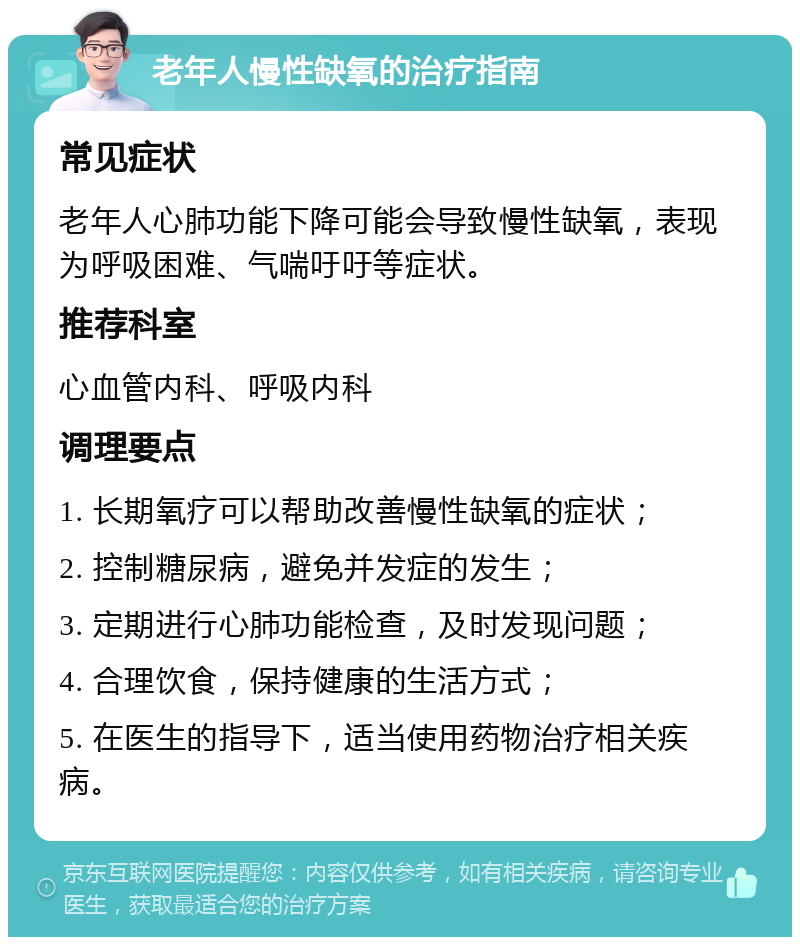 老年人慢性缺氧的治疗指南

常见症状

老年人心肺功能下降可能会导致慢性缺氧，表现为呼吸困难、气喘吁吁等症状。

推荐科室

心血管内科、呼吸内科

调理要点

1. 长期氧疗可以帮助改善慢性缺氧的症状；

2. 控制糖尿病，避免并发症的发生；

3. 定期进行心肺功能检查，及时发现问题；

4. 合理饮食，保持健康的生活方式；

5. 在医生的指导下，适当使用药物治疗相关疾病。

京东互联网医院提醒您：内容仅供参考，如有相关疾病，请咨询专业医生，获取最适合您的治疗方案